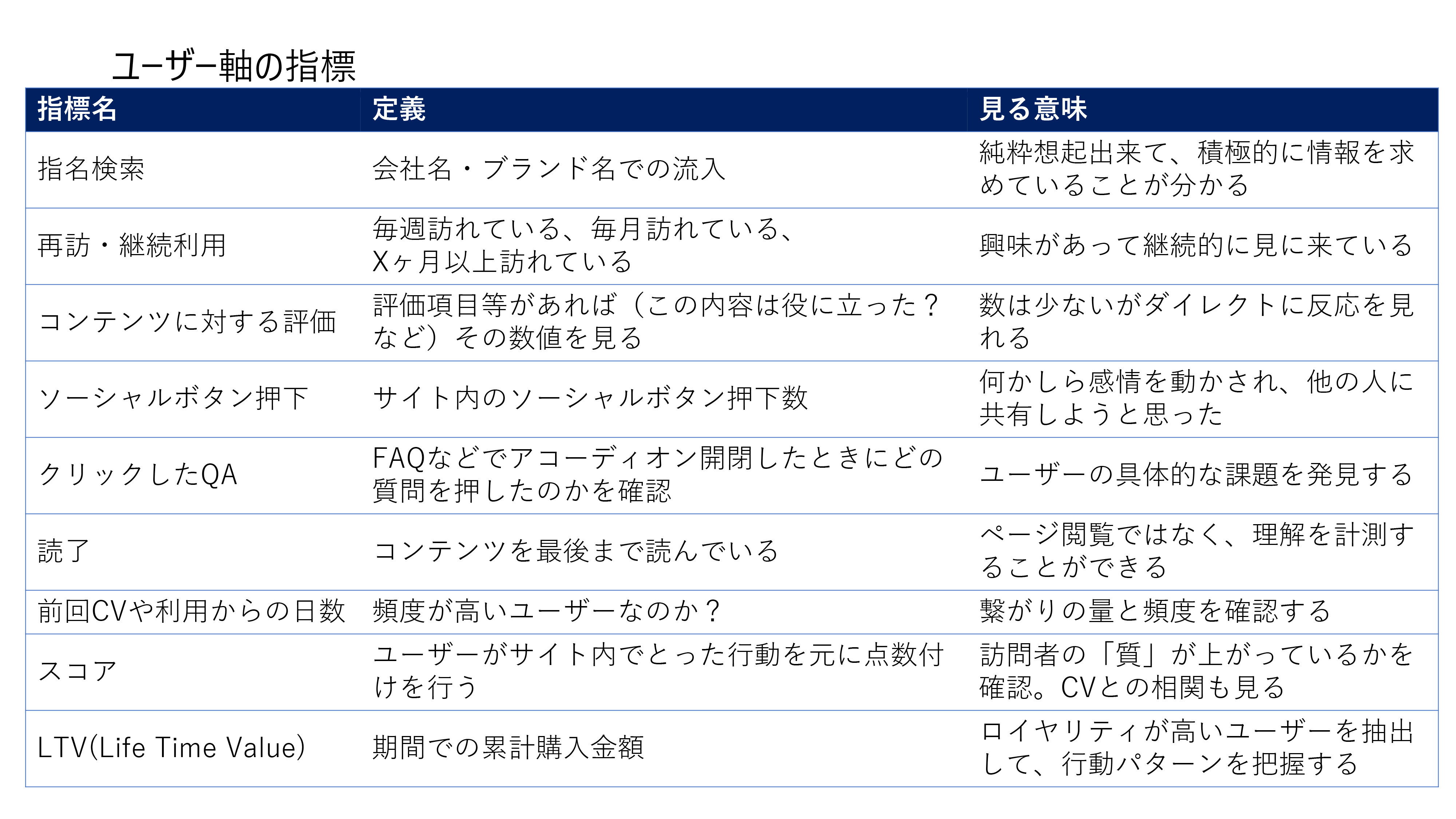 ユーザー軸の指標

| 指標名 | 定義 | 見る意味 |
|---|---|---|
| 指名検索 | 会社名・ブランド名での流入 | 純粋想起出来て、積極的に情報を求めていることが分かる |
| 再訪・継続利用 | 毎週訪れている、毎月訪れている、Xヶ月以上訪れている | 興味があって継続的に見に来ている |
| コンテンツに対する評価 | 評価項目等があれば（この内容は役に立った？など）その数値を見る | 数は少ないがダイレクトに反応を見れる |
| ソーシャルボタン押下 | サイト内のソーシャルボタン押下数 | 何かしら感情を動かされ、他の人に共有しようと思った |
| クリックしたQA | FAQなどでアコーディオン開閉したときにどの質問を押したのかを確認 | ユーザーの具体的な課題を発見する |
| 読了 | コンテンツを最後まで読んでいる | ページ閲覧ではなく、理解を計測することができる |
| 前回CVや利用からの日数 | 頻度が高いユーザーなのか？ | 繋がりの量と頻度を確認する |
| スコア | ユーザーがサイト内でとった行動を元に点数付けを行う | 訪問者の「質」が上がっているかを確認。CVとの相関も見る |
| LTV(Life Time Value) | 期間での累計購入金額 | ロイヤリティが高いユーザーを抽出して、行動パターンを把握する |